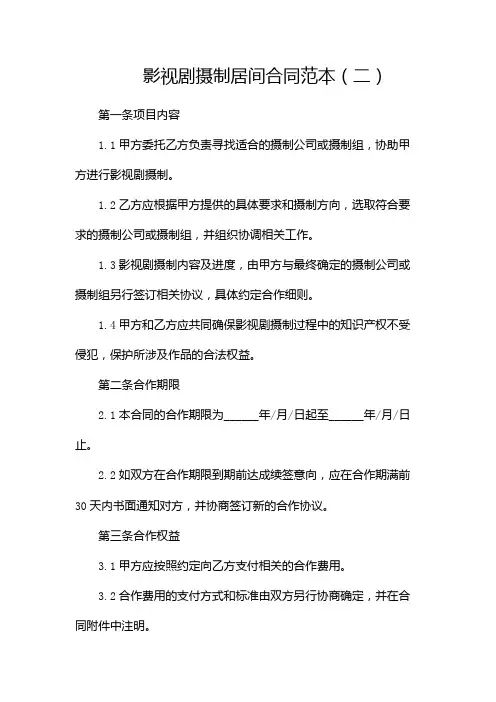 影视剧摄制居间合同范本（二）

第一条项目内容

1.1 甲方委托乙方负责寻找适合的摄制公司或摄制组，协助甲方进行影视剧摄制。

1.2 乙方应根据甲方提供的具体要求和摄制方向，选取符合要求的摄制公司或摄制组，并组织协调相关工作。

1.3 影视剧摄制内容及进度，由甲方与最终确定的摄制公司或摄制组另行签订相关协议，具体约定合作细则。

1.4 甲方和乙方应共同确保影视剧摄制过程中的知识产权不受侵犯，保护所涉及作品的合法权益。

第二条合作期限

2.1 本合同的合作期限为______年/月/日起至______年/月/日止。

2.2 如双方在合作期限到期前达成续签意向，应在合作期满前30天内书面通知对方，并协商签订新的合作协议。

第三条合作权益

3.1 甲方应按照约定向乙方支付相关的合作费用。

3.2 合作费用的支付方式和标准由双方另行协商确定，并在合同附件中注明。